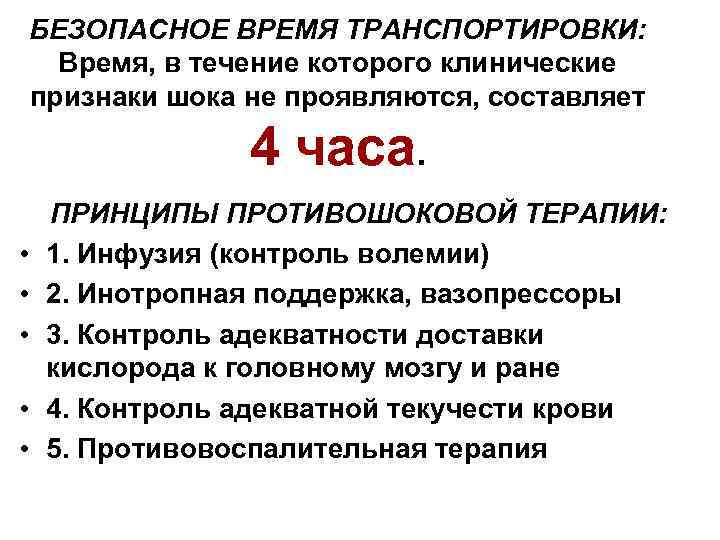 БЕЗОПАСНОЕ ВРЕМЯ ТРАНСПОРТИРОВКИ: Время, в течение которого клинические признаки шока не проявляются, составляет 4 часа.

ПРИНЦИПЫ ПРОТИВОШОКОВОЙ ТЕРАПИИ:

• 1. Инфузия (контроль волемии)
• 2. Инотропная поддержка, вазопрессоры
• 3. Контроль адекватности доставки кислорода к головному мозгу и ране
• 4. Контроль адекватной текучести крови
• 5. Противовоспалительная терапия